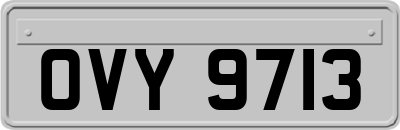 OVY 9713